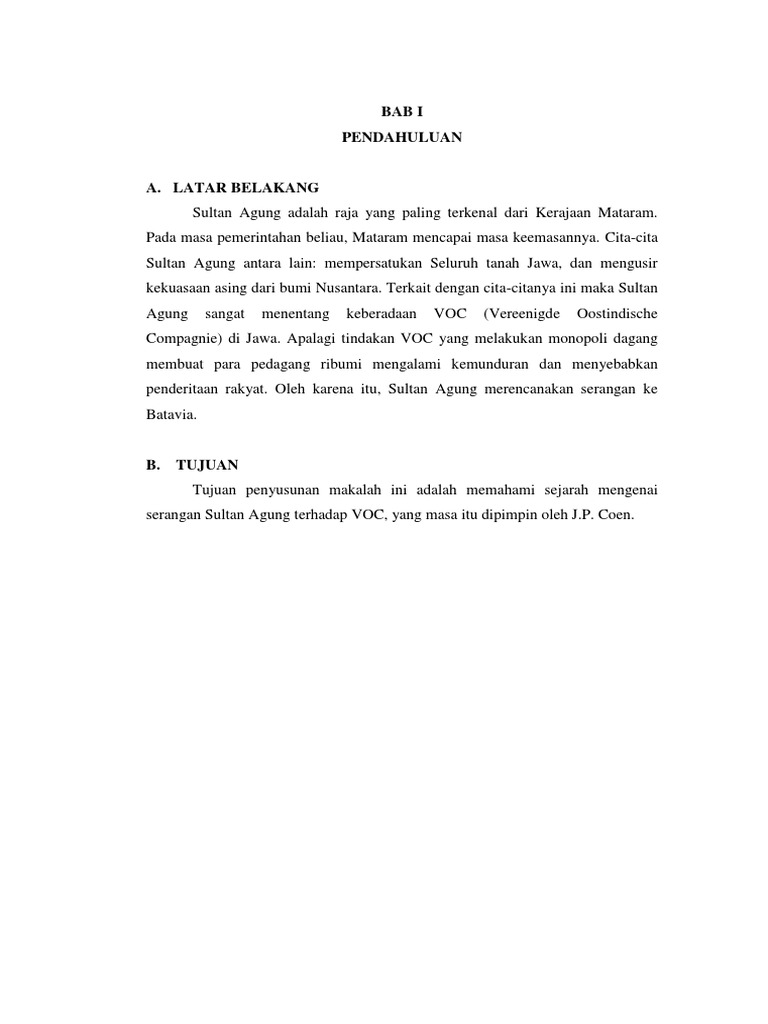 BAB I
PENDAHULUAN

A. LATAR BELAKANG

Sultan Agung adalah raja yang paling terkenal dari Kerajaan Mataram. Pada masa pemerintahan beliau, Mataram mencapai masa keemasannya. Cita-cita Sultan Agung antara lain: mempersatukan Seluruh tanah Jawa, dan mengusir kekuasaan asing dari bumi Nusantara. Terkait dengan cita-citanya ini maka Sultan Agung sangat menentang keberadaan VOC (Vereenigde Oostindische Compagnie) di Jawa. Apalagi tindakan VOC yang melakukan monopoli dagang membuat para pedagang ribumi mengalami kemunduran dan menyebabkan penderitaan rakyat. Oleh karena itu, Sultan Agung merencanakan serangan ke Batavia.

B. TUJUAN

Tujuan penyusunan makalah ini adalah memahami sejarah mengenai serangan Sultan Agung terhadap VOC, yang masa itu dipimpin oleh J.P. Coen.